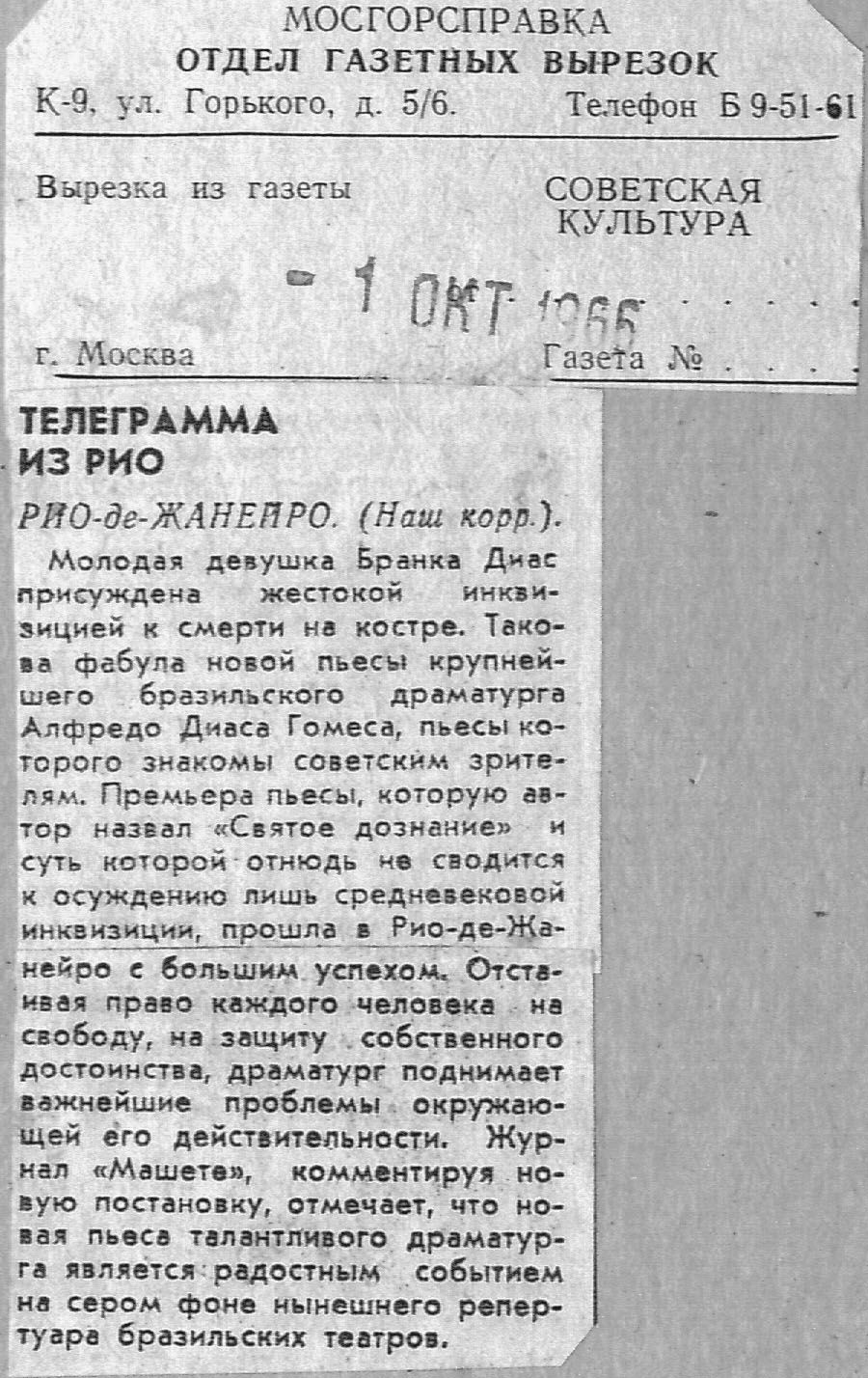 МОСГОРСПРАВКА
ОТДЕЛ ГАЗЕТНЫХ ВЫРЕЗОК
К-9, ул. Горького, д. 5/6.    Телефон Б 9-51-61

Вырезка из газеты    СОВЕТСКАЯ КУЛЬТУРА

- 1 ОКТ 1966

г. Москва    Газета №

ТЕЛЕГРАММА
ИЗ РИО

РИО-де-ЖАНЕЙРО. (Наш корр.).

Молодая девушка Бранка Диас присуждена жестокой инквизицией к смерти на костре. Такова фабула новой пьесы крупнейшего бразильского драматурга Алфредо Диаса Гомеса, пьесы которого знакомы советским зрителям. Премьера пьесы, которую автор назвал «Святое дознание» и суть которой отнюдь не сводится к осуждению лишь средневековой инквизиции, прошла в Рио-де-Жанейро с большим успехом. Отстаивая право каждого человека на свободу, на защиту собственного достоинства, драматург поднимает важнейшие проблемы окружающей его действительности. Журнал «Машете», комментируя новую постановку, отмечает, что новая пьеса талантливого драматурга является радостным событием на сером фоне нынешнего репертуара бразильских театров.